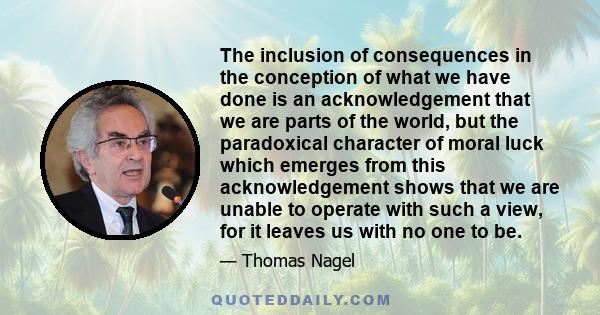 The inclusion of consequences in the conception of what we have done is an acknowledgement that we are parts of the world, but the paradoxical character of moral luck which emerges from this acknowledgement shows that we are unable to operate with such a view, for it leaves us with no one to be.

— Thomas Nagel

QUOTEDDAILY.COM